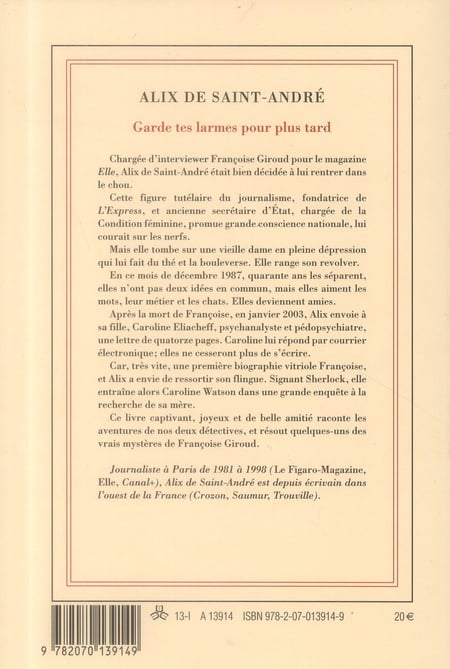 ALIX DE SAINT-ANDRÉ

Garde tes larmes pour plus tard

Chargée d'interviewer Françoise Giroud pour le magazine Elle, Alix de Saint-André était bien décidée à lui rentrer dans le chou.

Cette figure tutélaire du journalisme, fondatrice de L'Express, et ancienne secrétaire d'État, chargée de la Condition féminine, promue grande conscience nationale, lui courait sur les nerfs.

Mais elle tombe sur une vieille dame en pleine dépression qui lui fait du thé et la bouleverse. Elle range son revolver.

En ce mois de décembre 1987, quarante ans les séparent, elles n'ont pas deux idées en commun, mais elles aiment les mots, leur métier et les chats. Elles deviennent amies.

Après la mort de Françoise, en janvier 2003, Alix envoie à sa fille, Caroline Eliacheff, psychanalyste et pédopsychiatre, une lettre de quatorze pages. Caroline lui répond par courrier électronique; elles ne cesseront plus de s'écrire.

Car, très vite, une première biographie vitriole Françoise, et Alix a envie de ressortir son flingue. Signant Sherlock, elle entraîne alors Caroline Watson dans une grande enquête à la recherche de sa mère.

Ce livre captivant, joyeux et de belle amitié raconte les aventures de nos deux détectives, et résout quelques-uns des vrais mystères de Françoise Giroud.

Journaliste à Paris de 1981 à 1998 (Le Figaro-Magazine, Elle, Canal+), Alix de Saint-André est depuis écrivain dans l'ouest de la France (Crozon, Saumur, Trouville).

13-I A 13914 ISBN 978-2-07-013914-9 20 €

9 782070 139149